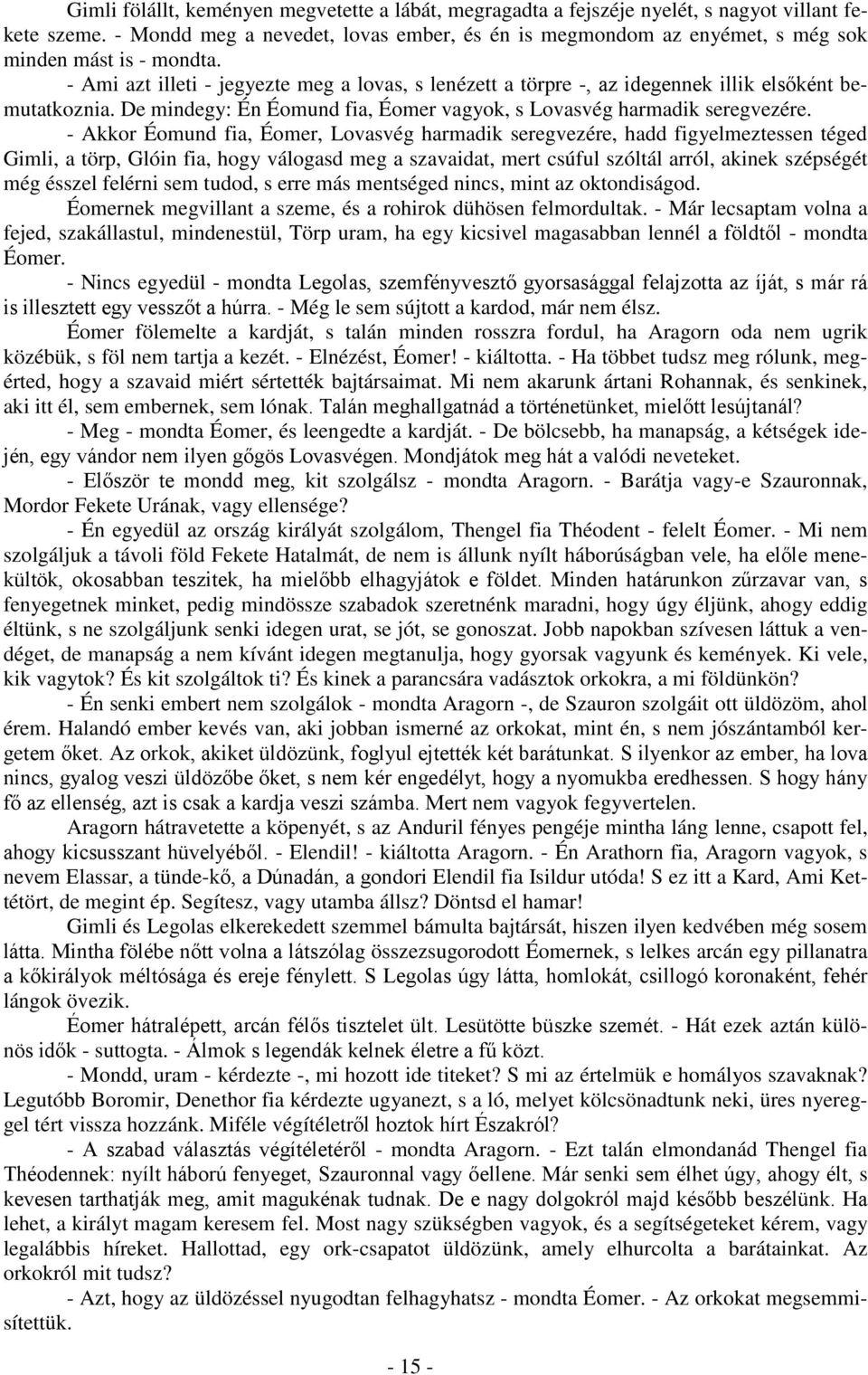 Gimli fölállt, keményen megvetette a lábát, megragadta a fejszéje nyelét, s nagyot villant fekete szeme. - Mondd meg a nevedet, lovas ember, és én is megmondom az enyémet, s még sok minden mást is - mondta.

- Ami azt illeti - jegyezte meg a lovas, s lenézett a törpre -, az idegennek illik elsőként bemutatkoznia. De mindegy: Én Éomund fia, Éomer vagyok, s Lovasvég harmadik seregvezére.

- Akkor Éomund fia, Éomer, Lovasvég harmadik seregvezére, hadd figyelmeztessen téged Gimli, a törp, Glóin fia, hogy válogasd meg a szavaidat, mert csúful szóltál arról, akinek szépségét még ésszel felérni sem tudod, s erre más mentséged nincs, mint az oktondiságod.

Éomernek megvillant a szeme, és a rohirok dühösen felmordultak. - Már lecsaptam volna a fejed, szakállastul, mindenestül, Törp uram, ha egy kicsivel magasabban lennél a földtől - mondta Éomer.

- Nincs egyedül - mondta Legolas, szemfényvesztő gyorsasággal felajzotta az íját, s már rá is illesztett egy vesszőt a húrra. - Még le sem sújtott a kardod, már nem élsz.

Éomer fölemelte a kardját, s talán minden rosszra fordul, ha Aragorn oda nem ugrik közébük, s föl nem tartja a kezét. - Elnézést, Éomer! - kiáltotta. - Ha többet tudsz meg rólunk, megérted, hogy a szavaid miért sértették bajtársaimat. Mi nem akarunk ártani Rohannak, és senkinek, aki itt él, sem embernek, sem lónak. Talán meghallgatnád a történetünket, mielőtt lesújtanál?

- Meg - mondta Éomer, és leengedte a kardját. - De bölcsebb, ha manapság, a kétségek idején, egy vándor nem ilyen gőgös Lovasvégen. Mondjátok meg hát a valódi neveteket.

- Először te mondd meg, kit szolgálsz - mondta Aragorn. - Barátja vagy-e Szauronnak, Mordor Fekete Urának, vagy ellensége?

- Én egyedül az ország királyát szolgálom, Thengel fia Théodent - felelt Éomer. - Mi nem szolgáljuk a távoli föld Fekete Hatalmát, de nem is állunk nyílt háborúságban vele, ha előle menekültök, okosabban teszitek, ha mielőbb elhagyjátok e földet. Minden határunkon zűrzavar van, s fenyegetnek minket, pedig mindössze szabadok szeretnénk maradni, hogy úgy éljünk, ahogy eddig éltünk, s ne szolgáljunk senki idegen urat, se jót, se gonoszat. Jobb napokban szívesen láttuk a vendéget, de manapság a nem kívánt idegen megtanulja, hogy gyorsak vagyunk és kemények. Ki vele, kik vagytok? És kit szolgáltok ti? És kinek a parancsára vadásztok orkokra, a mi földünkön?

- Én senki embert nem szolgálok - mondta Aragorn -, de Szauron szolgáit ott üldözöm, ahol érem. Halandó ember kevés van, aki jobban ismerné az orkokat, mint én, s nem jószántamból kergetem őket. Az orkok, akiket üldözünk, foglyul ejtették két barátunkat. S ilyenkor az ember, ha lova nincs, gyalog veszi üldözőbe őket, s nem kér engedélyt, hogy a nyomukba eredhessen. S hogy hány fő az ellenség, azt is csak a kardja veszi számba. Mert nem vagyok fegyvertelen.

Aragorn hátravetette a köpenyét, s az Anduril fényes pengéje mintha láng lenne, csapott fel, ahogy kicsusszant hüvelyéből. - Elendil! - kiáltotta Aragorn. - Én Arathorn fia, Aragorn vagyok, s nevem Elassar, a tünde-kő, a Dúnadán, a gondori Elendil fia Isildur utóda! S ez itt a Kard, Ami Kettétört, de megint ép. Segítesz, vagy utamba állsz? Döntsd el hamar!

Gimli és Legolas elkerekedett szemmel bámulta bajtársát, hiszen ilyen kedvében még sosem látta. Mintha fölébe nőtt volna a látszólag összezsugorodott Éomernek, s lelkes arcán egy pillanatra a kőkirályok méltósága és ereje fénylett. S Legolas úgy látta, homlokát, csillogó koronaként, fehér lángok övezik.

Éomer hátralépett, arcán félős tisztelet ült. Lesütötte büszke szemét. - Hát ezek aztán különös idők - suttogta. - Álmok s legendák kelnek életre a fű közt.

- Mondd, uram - kérdezte -, mi hozott ide titeket? S mi az értelmük e homályos szavaknak? Legutóbb Boromir, Denethor fia kérdezte ugyanezt, s a ló, melyet kölcsönadtunk neki, üres nyereggel tért vissza hozzánk. Miféle végítéletről hoztok hírt Északról?

- A szabad választás végítéletéről - mondta Aragorn. - Ezt talán elmondanád Thengel fia Théodennek: nyílt háború fenyeget, Szauronnal vagy őellene. Már senki sem élhet úgy, ahogy élt, s kevesen tarthatják meg, amit magukénak tudnak. De e nagy dolgokról majd később beszélünk. Ha lehet, a királyt magam keresem fel. Most nagy szükségben vagyok, és a segítségeteket kérem, vagy legalábbis híreket. Hallottad, egy ork-csapatot üldözünk, amely elhurcolta a barátainkat. Az orkokról mit tudsz?

- Azt, hogy az üldözéssel nyugodtan felhagyhatsz - mondta Éomer. - Az orkokat megsemmisítettük.

- 15 -